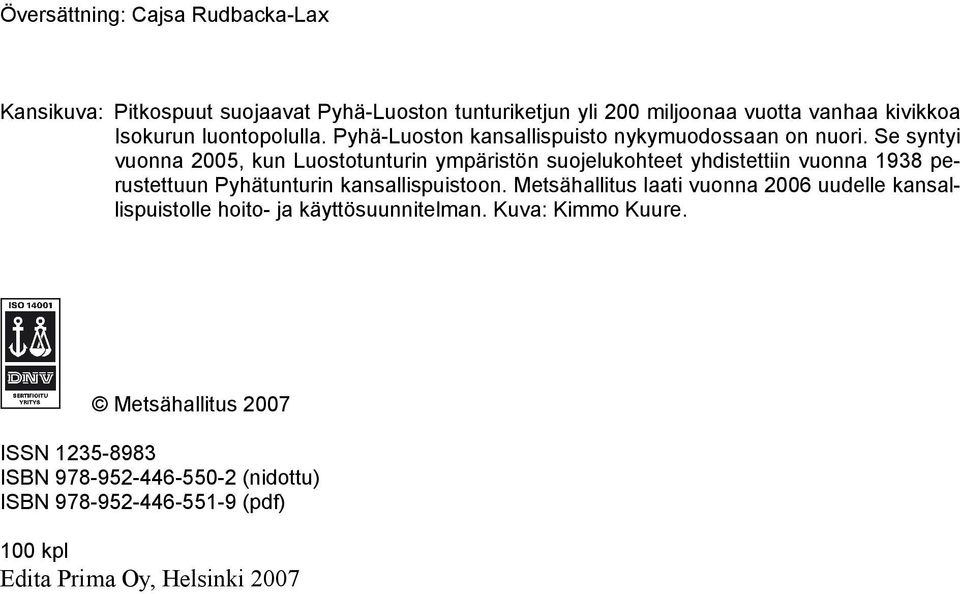 Översättning: Cajsa Rudbacka-Lax

Kansikuva: Pitkospuut suojaavat Pyhä-Luoston tunturiketjun yli 200 miljoonaa vuotta vanhaa kivikkoa Isokurun luontopolulla. Pyhä-Luoston kansallispuisto nykymuodossaan on nuori. Se syntyi vuonna 2005, kun Luostotunturin ympäristön suojelukohteet yhdistettiin vuonna 1938 perustettuun Pyhätunturin kansallispuistoon. Metsähallitus laati vuonna 2006 uudelle kansallispuistolle hoito- ja käyttösuunnitelman. Kuva: Kimmo Kuure.

ISO 14001

DNV

SERTIFIOITU YRITYS

© Metsähallitus 2007

ISSN 1235-8983
ISBN 978-952-446-550-2 (nidottu)
ISBN 978-952-446-551-9 (pdf)

100 kpl
Edita Prima Oy, Helsinki 2007